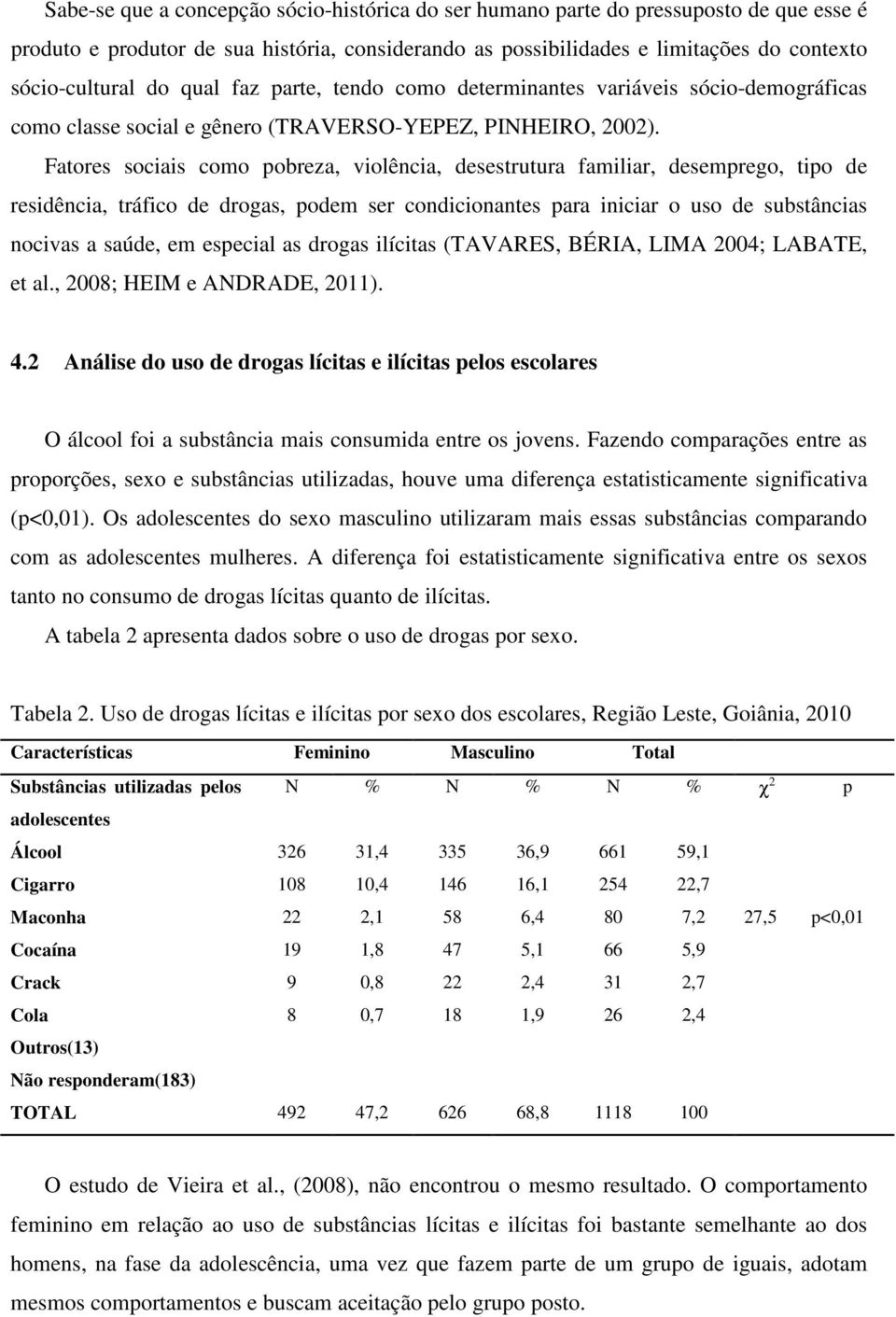 Sabe-se que a concepção sócio-histórica do ser humano parte do pressuposto de que esse é produto e produtor de sua história, considerando as possibilidades e limitações do contexto sócio-cultural do qual faz parte, tendo como determinantes variáveis sócio-demográficas como classe social e gênero (TRAVERSO-YEPEZ, PINHEIRO, 2002).

Fatores sociais como pobreza, violência, desestrutura familiar, desemprego, tipo de residência, tráfico de drogas, podem ser condicionantes para iniciar o uso de substâncias nocivas a saúde, em especial as drogas ilícitas (TAVARES, BÉRIA, LIMA 2004; LABATE, et al., 2008; HEIM e ANDRADE, 2011).

4.2 Análise do uso de drogas lícitas e ilícitas pelos escolares

O álcool foi a substância mais consumida entre os jovens. Fazendo comparações entre as proporções, sexo e substâncias utilizadas, houve uma diferença estatisticamente significativa (p<0,01). Os adolescentes do sexo masculino utilizaram mais essas substâncias comparando com as adolescentes mulheres. A diferença foi estatisticamente significativa entre os sexos tanto no consumo de drogas lícitas quanto de ilícitas.

A tabela 2 apresenta dados sobre o uso de drogas por sexo.

Tabela 2. Uso de drogas lícitas e ilícitas por sexo dos escolares, Região Leste, Goiânia, 2010

| Características | Feminino | | Masculino | | Total | | | |
|---|---|---|---|---|---|---|---|---|
| Substâncias utilizadas pelos adolescentes | N | % | N | % | N | % | $\chi^2$ | p |
| Álcool | 326 | 31,4 | 335 | 36,9 | 661 | 59,1 | | |
| Cigarro | 108 | 10,4 | 146 | 16,1 | 254 | 22,7 | | |
| Maconha | 22 | 2,1 | 58 | 6,4 | 80 | 7,2 | 27,5 | p<0,01 |
| Cocaína | 19 | 1,8 | 47 | 5,1 | 66 | 5,9 | | |
| Crack | 9 | 0,8 | 22 | 2,4 | 31 | 2,7 | | |
| Cola | 8 | 0,7 | 18 | 1,9 | 26 | 2,4 | | |
| Outros(13) | | | | | | | | |
| Não responderam(183) | | | | | | | | |
| TOTAL | 492 | 47,2 | 626 | 68,8 | 1118 | 100 | | |

O estudo de Vieira et al., (2008), não encontrou o mesmo resultado. O comportamento feminino em relação ao uso de substâncias lícitas e ilícitas foi bastante semelhante ao dos homens, na fase da adolescência, uma vez que fazem parte de um grupo de iguais, adotam mesmos comportamentos e buscam aceitação pelo grupo posto.